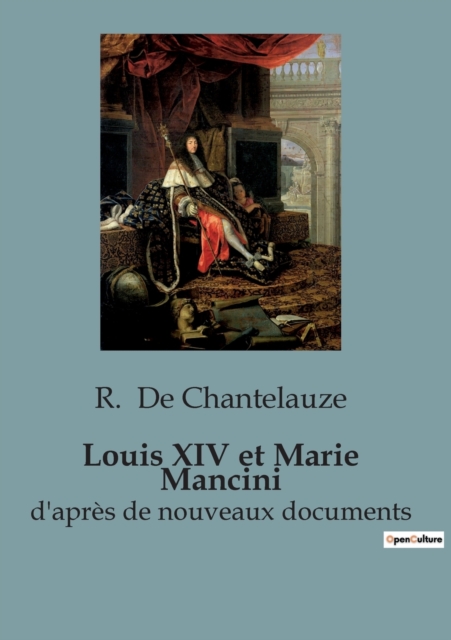 R. De Chantelauze

Louis XIV et Marie Mancini

d'après de nouveaux documents

OpenCulture